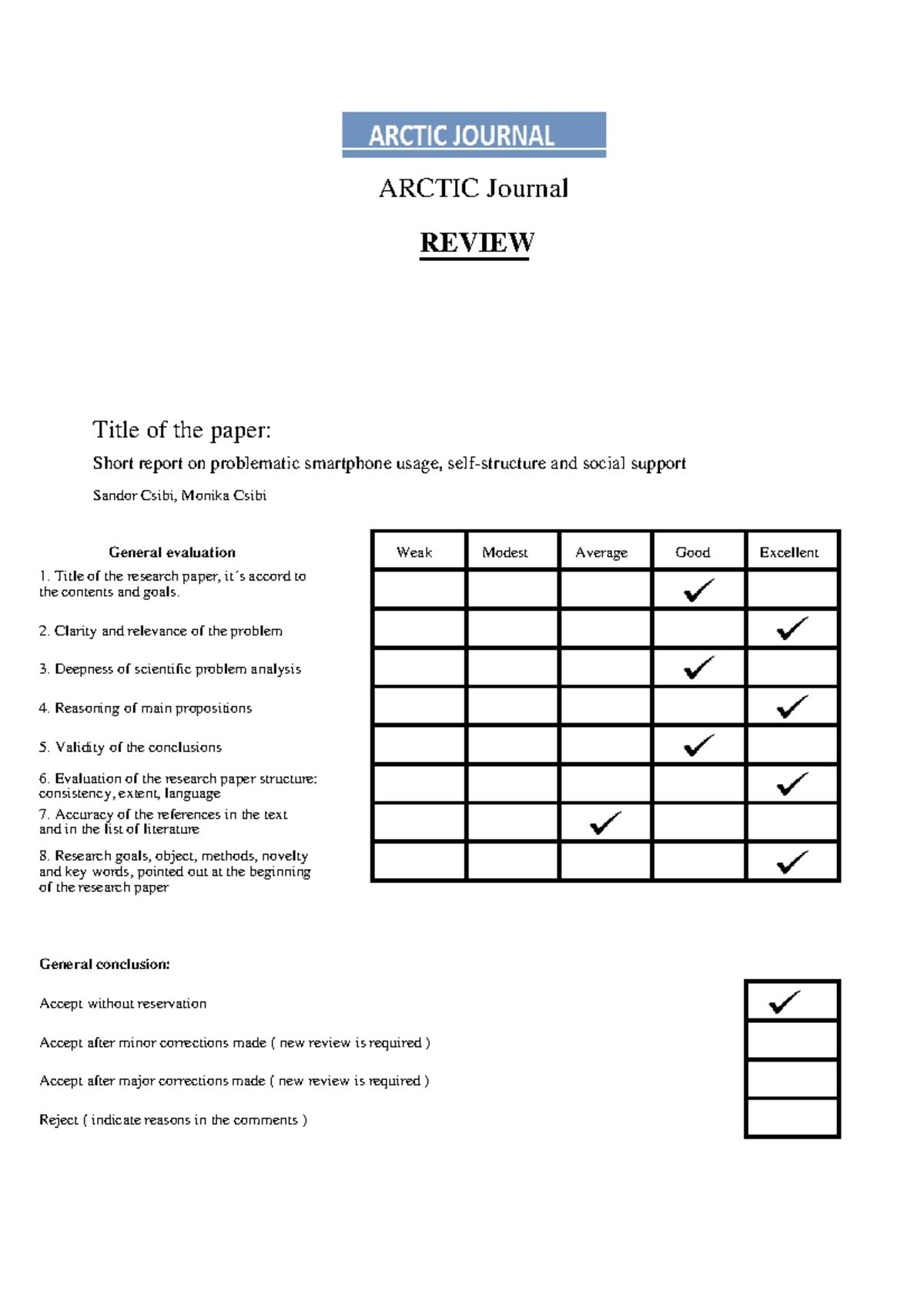 ARCTIC JOURNAL

ARCTIC Journal

REVIEW

Title of the paper:

Short report on problematic smartphone usage, self-structure and social support

Sandor Csibi, Monika Csibi

| General evaluation | Weak | Modest | Average | Good | Excellent |
|---|---|---|---|---|---|
| 1. Title of the research paper, it´s accord to the contents and goals. | | | | ✓ | |
| 2. Clarity and relevance of the problem | | | | | ✓ |
| 3. Deepness of scientific problem analysis | | | | ✓ | |
| 4. Reasoning of main propositions | | | | | ✓ |
| 5. Validity of the conclusions | | | | ✓ | |
| 6. Evaluation of the research paper structure: consistency, extent, language | | | | | ✓ |
| 7. Accuracy of the references in the text and in the list of literature | | | ✓ | | |
| 8. Research goals, object, methods, novelty and key words, pointed out at the beginning of the research paper | | | | | ✓ |

General conclusion:

| | |
|---|---|
| Accept without reservation | ✓ |
| Accept after minor corrections made ( new review is required ) | |
| Accept after major corrections made ( new review is required ) | |
| Reject ( indicate reasons in the comments ) | |